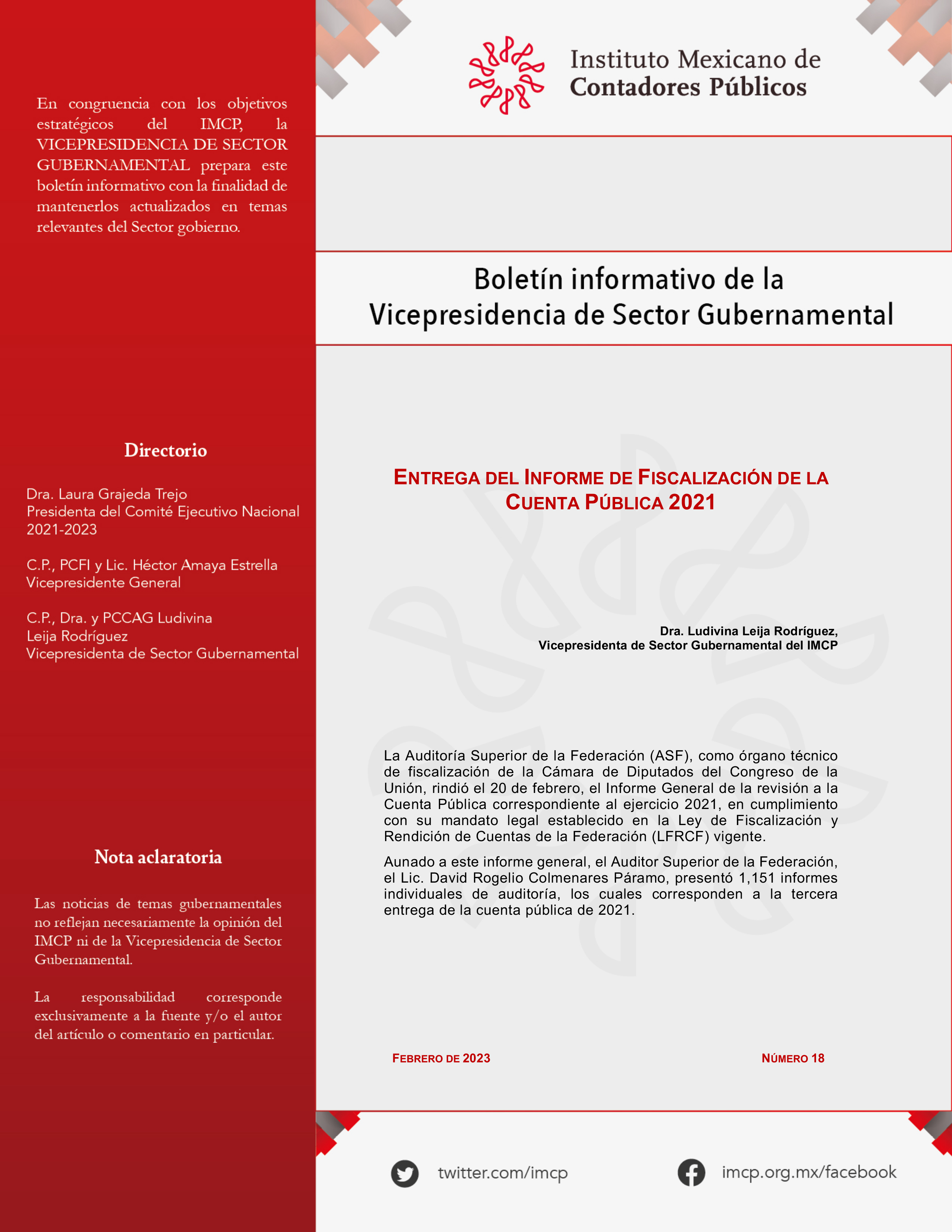 En congruencia con los objetivos estratégicos del IMCP, la VICEPRESIDENCIA DE SECTOR GUBERNAMENTAL prepara este boletín informativo con la finalidad de mantenerlos actualizados en temas relevantes del Sector gobierno.

Directorio

Dra. Laura Grajeda Trejo
Presidenta del Comité Ejecutivo Nacional 2021-2023

C.P., PCFI y Lic. Héctor Amaya Estrella
Vicepresidente General

C.P., Dra. y PCCAG Ludivina Leija Rodríguez
Vicepresidenta de Sector Gubernamental

Nota aclaratoria

Las noticias de temas gubernamentales no reflejan necesariamente la opinión del IMCP ni de la Vicepresidencia de Sector Gubernamental.

La responsabilidad corresponde exclusivamente a la fuente y/o el autor del artículo o comentario en particular.

Instituto Mexicano de Contadores Públicos

Boletín informativo de la Vicepresidencia de Sector Gubernamental

ENTREGA DEL INFORME DE FISCALIZACIÓN DE LA CUENTA PÚBLICA 2021

Dra. Ludivina Leija Rodríguez,
Vicepresidenta de Sector Gubernamental del IMCP

La Auditoría Superior de la Federación (ASF), como órgano técnico de fiscalización de la Cámara de Diputados del Congreso de la Unión, rindió el 20 de febrero, el Informe General de la revisión a la Cuenta Pública correspondiente al ejercicio 2021, en cumplimiento con su mandato legal establecido en la Ley de Fiscalización y Rendición de Cuentas de la Federación (LFRCF) vigente.

Aunado a este informe general, el Auditor Superior de la Federación, el Lic. David Rogelio Colmenares Páramo, presentó 1,151 informes individuales de auditoría, los cuales corresponden a la tercera entrega de la cuenta pública de 2021.

FEBRERO DE 2023

NÚMERO 18

twitter.com/imcp

imcp.org.mx/facebook